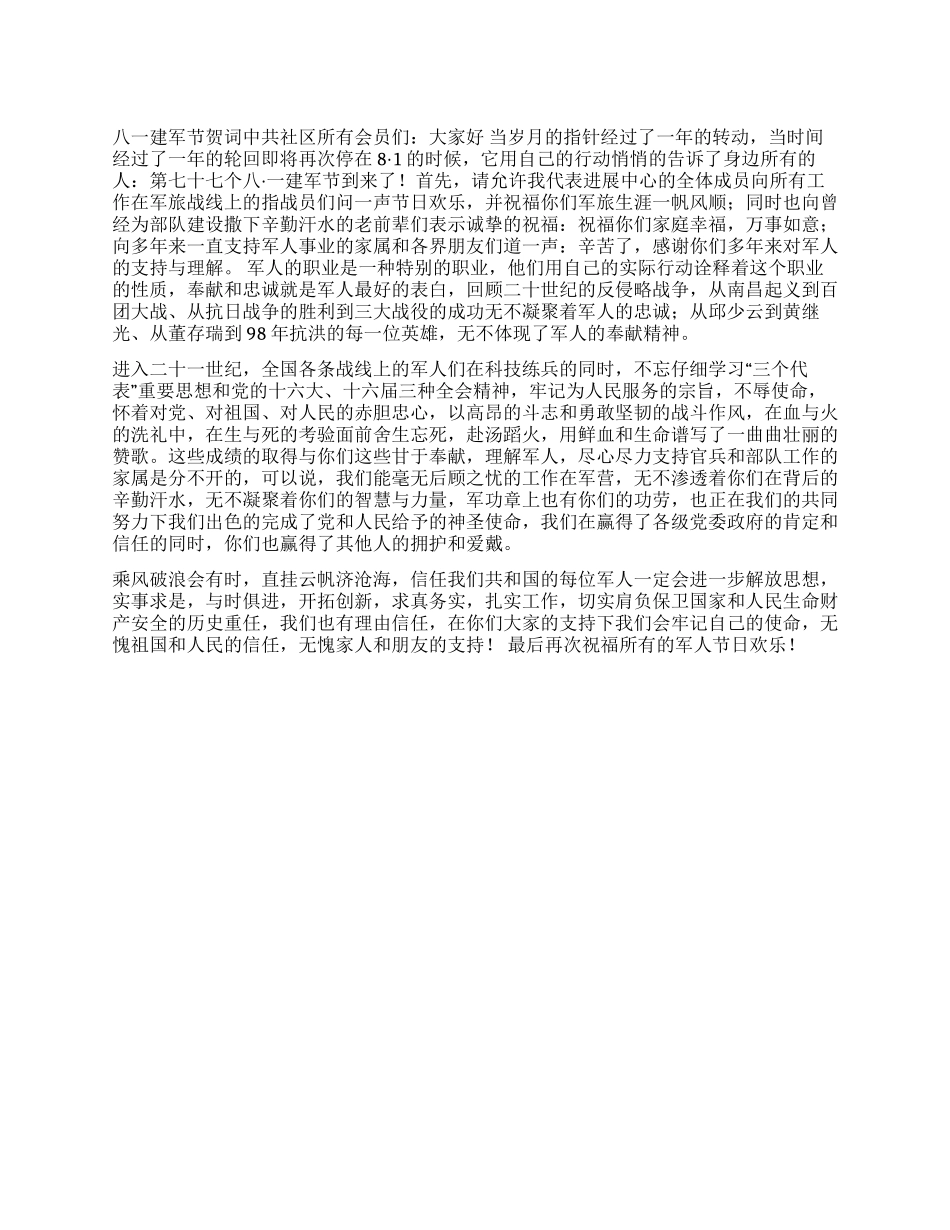 八一建军节贺词中共社区所有会员们：大家好 当岁月的指针经过了一年的转动，当时间经过了一年的轮回即将再次停在 8·1 的时候，它用自己的行动悄悄的告诉了身边所有的人：第七十七个八·一建军节到来了！ 首先，请允许我代表进展中心的全体成员向所有工作在军旅战线上的指战员们问一声节日欢乐，并祝福你们军旅生涯一帆风顺；同时也向曾经为部队建设撒下辛勤汗水的老前辈们表示诚挚的祝福：祝福你们家庭幸福，万事如意；向多年来一直支持军人事业的家属和各界朋友们道一声：辛苦了，感谢你们多年来对军人的支持与理解。 军人的职业是一种特别的职业，他们用自己的实际行动诠释着这个职业的性质，奉献和忠诚就是军人最好的表白，回顾二十世纪的反侵略战争，从南昌起义到百团大战、从抗日战争的胜利到三大战役的成功无不凝聚着军人的忠诚；从邱少云到黄继光、从董存瑞到 98 年抗洪的每一位英雄，无不体现了军人的奉献精神。

进入二十一世纪，全国各条战线上的军人们在科技练兵的同时，不忘仔细学习“三个代表”重要思想和党的十六大、十六届三种全会精神，牢记为人民服务的宗旨，不辱使命，怀着对党、对祖国、对人民的赤胆忠心，以高昂的斗志和勇敢坚韧的战斗作风，在血与火的洗礼中，在生与死的考验面前舍生忘死，赴汤蹈火，用鲜血和生命谱写了一曲曲壮丽的赞歌。这些成绩的取得与你们这些甘于奉献，理解军人，尽心尽力支持官兵和部队工作的家属是分不开的，可以说，我们能毫无后顾之忧的工作在军营，无不渗透着你们在背后的辛勤汗水，无不凝聚着你们的智慧与力量，军功章上也有你们的功劳，也正在我们的共同努力下我们出色的完成了党和人民给予的神圣使命，我们在赢得了各级党委政府的肯定和信任的同时，你们也赢得了其他人的拥护和爱戴。

乘风破浪会有时，直挂云帆济沧海，信任我们共和国的每位军人一定会进一步解放思想，实事求是，与时俱进，开拓创新，求真务实，扎实工作，切实肩负保卫国家和人民生命财产安全的历史重任，我们也有理由信任，在你们大家的支持下我们会牢记自己的使命，无愧祖国和人民的信任，无愧家人和朋友的支持！ 最后再次祝福所有的军人节日欢乐！